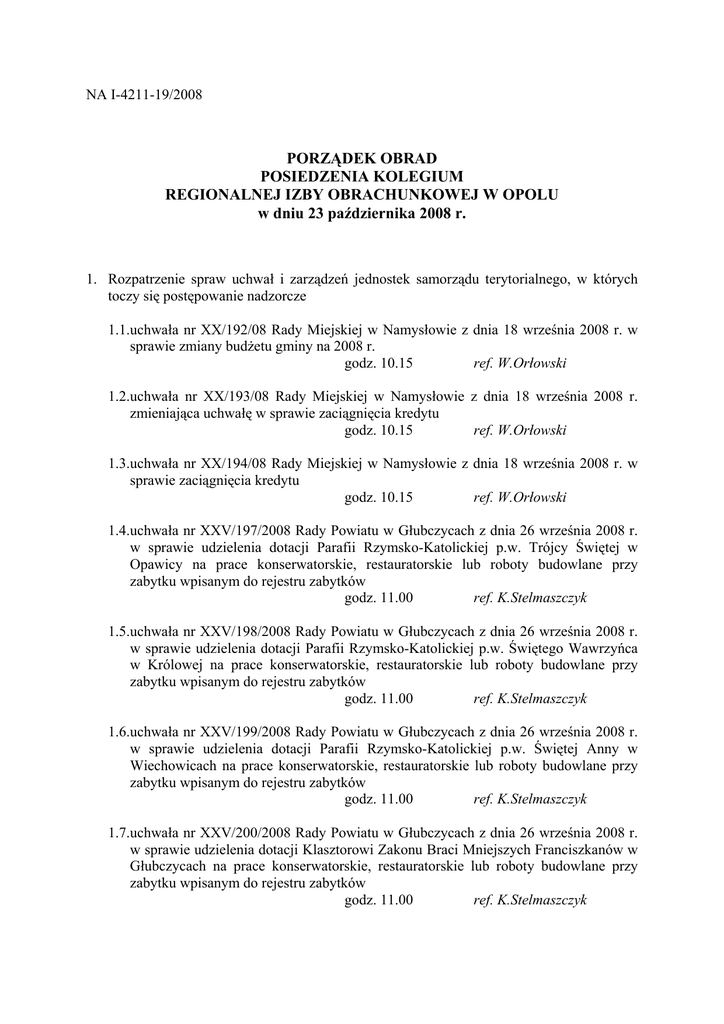 NA I-4211-19/2008

PORZĄDEK OBRAD
POSIEDZENIA KOLEGIUM
REGIONALNEJ IZBY OBRACHUNKOWEJ W OPOLU
w dniu 23 października 2008 r.

1. Rozpatrzenie spraw uchwał i zarządzeń jednostek samorządu terytorialnego, w których toczy się postępowanie nadzorcze

1.1.uchwała nr XX/192/08 Rady Miejskiej w Namysłowie z dnia 18 września 2008 r. w sprawie zmiany budżetu gminy na 2008 r.
godz. 10.15 ref. W.Orłowski

1.2.uchwała nr XX/193/08 Rady Miejskiej w Namysłowie z dnia 18 września 2008 r. zmieniająca uchwałę w sprawie zaciągnięcia kredytu
godz. 10.15 ref. W.Orłowski

1.3.uchwała nr XX/194/08 Rady Miejskiej w Namysłowie z dnia 18 września 2008 r. w sprawie zaciągnięcia kredytu
godz. 10.15 ref. W.Orłowski

1.4.uchwała nr XXV/197/2008 Rady Powiatu w Głubczycach z dnia 26 września 2008 r. w sprawie udzielenia dotacji Parafii Rzymsko-Katolickiej p.w. Trójcy Świętej w Opawicy na prace konserwatorskie, restauratorskie lub roboty budowlane przy zabytku wpisanym do rejestru zabytków
godz. 11.00 ref. K.Stelmaszczyk

1.5.uchwała nr XXV/198/2008 Rady Powiatu w Głubczycach z dnia 26 września 2008 r. w sprawie udzielenia dotacji Parafii Rzymsko-Katolickiej p.w. Świętego Wawrzyńca w Królowej na prace konserwatorskie, restauratorskie lub roboty budowlane przy zabytku wpisanym do rejestru zabytków
godz. 11.00 ref. K.Stelmaszczyk

1.6.uchwała nr XXV/199/2008 Rady Powiatu w Głubczycach z dnia 26 września 2008 r. w sprawie udzielenia dotacji Parafii Rzymsko-Katolickiej p.w. Świętej Anny w Wiechowicach na prace konserwatorskie, restauratorskie lub roboty budowlane przy zabytku wpisanym do rejestru zabytków
godz. 11.00 ref. K.Stelmaszczyk

1.7.uchwała nr XXV/200/2008 Rady Powiatu w Głubczycach z dnia 26 września 2008 r. w sprawie udzielenia dotacji Klasztorowi Zakonu Braci Mniejszych Franciszkanów w Głubczycach na prace konserwatorskie, restauratorskie lub roboty budowlane przy zabytku wpisanym do rejestru zabytków
godz. 11.00 ref. K.Stelmaszczyk